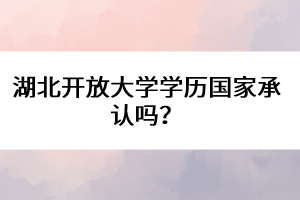 湖北开放大学学历国家承认吗？